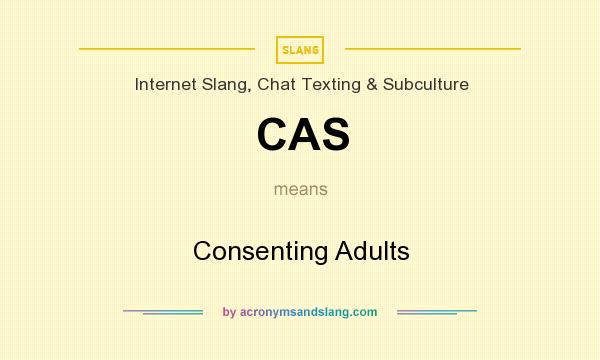 SLANG

Internet Slang, Chat Texting & Subculture

CAS

means

Consenting Adults

by acronymsandslang.com